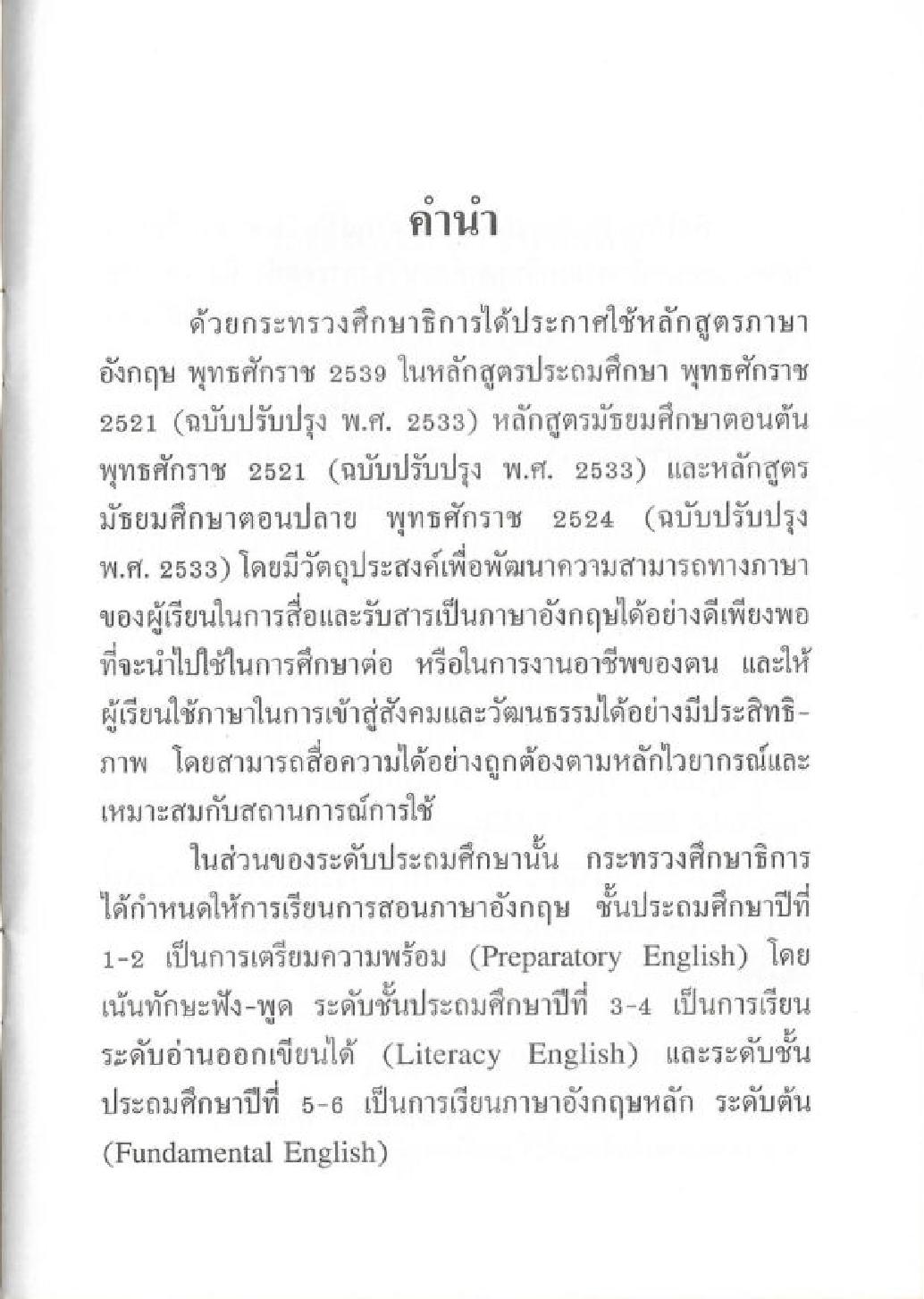 คำนำ

ด้วยกระทรวงศึกษาธิการได้ประกาศใช้หลักสูตรภาษาอังกฤษ พุทธศักราช 2539 ในหลักสูตรประถมศึกษา พุทธศักราช 2521 (ฉบับปรับปรุง พ.ศ. 2533) หลักสูตรมัธยมศึกษาตอนต้น พุทธศักราช 2521 (ฉบับปรับปรุง พ.ศ. 2533) และหลักสูตรมัธยมศึกษาตอนปลาย พุทธศักราช 2524 (ฉบับปรับปรุง พ.ศ. 2533) โดยมีวัตถุประสงค์เพื่อพัฒนาความสามารถทางภาษาของผู้เรียนในการสื่อและรับสารเป็นภาษาอังกฤษได้อย่างดีเพียงพอที่จะนำไปใช้ในการศึกษาต่อ หรือในการงานอาชีพของตน และให้ผู้เรียนใช้ภาษาในการเข้าสู่สังคมและวัฒนธรรมได้อย่างมีประสิทธิภาพ โดยสามารถสื่อความได้อย่างถูกต้องตามหลักไวยากรณ์และเหมาะสมกับสถานการณ์การใช้

ในส่วนของระดับประถมศึกษานั้น กระทรวงศึกษาธิการได้กำหนดให้การเรียนการสอนภาษาอังกฤษ ชั้นประถมศึกษาปีที่ 1-2 เป็นการเตรียมความพร้อม (Preparatory English) โดยเน้นทักษะฟัง-พูด ระดับชั้นประถมศึกษาปีที่ 3-4 เป็นการเรียนระดับอ่านออกเขียนได้ (Literacy English) และระดับชั้นประถมศึกษาปีที่ 5-6 เป็นการเรียนภาษาอังกฤษหลัก ระดับต้น (Fundamental English)